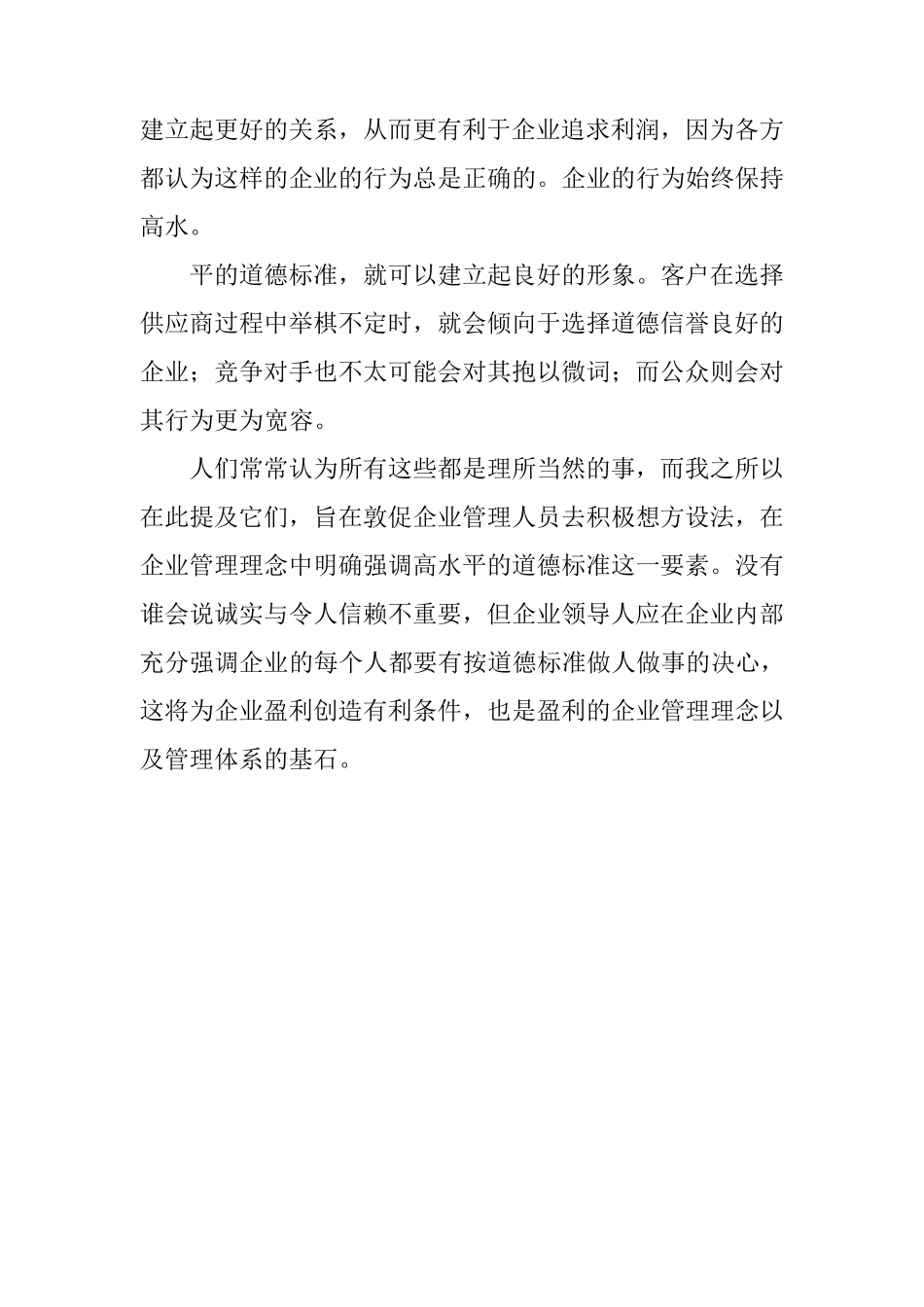 建立起更好的关系，从而更有利于企业追求利润，因为各方都认为这样的企业的行为总是正确的。企业的行为始终保持高水。

平的道德标准，就可以建立起良好的形象。客户在选择供应商过程中举棋不定时，就会倾向于选择道德信誉良好的企业；竞争对手也不太可能会对其抱以微词；而公众则会对其行为更为宽容。

人们常常认为所有这些都是理所当然的事，而我之所以在此提及它们，旨在敦促企业管理人员去积极想方设法，在企业管理理念中明确强调高水平的道德标准这一要素。没有谁会说诚实与令人信赖不重要，但企业领导人应在企业内部充分强调企业的每个人都要有按道德标准做人做事的决心，这将为企业盈利创造有利条件，也是盈利的企业管理理念以及管理体系的基石。